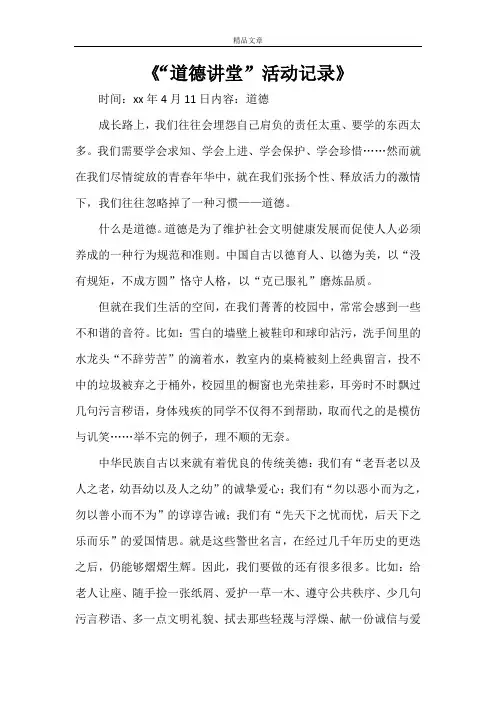 精品文章

《“道德讲堂”活动记录》

时间：xx 年 4 月 11 日内容：道德

成长路上，我们往往会埋怨自己肩负的责任太重、要学的东西太多。我们需要学会求知、学会上进、学会保护、学会珍惜……然而就在我们尽情绽放的青春年华中，就在我们张扬个性、释放活力的激情下，我们往往忽略掉了一种习惯——道德。

什么是道德。道德是为了维护社会文明健康发展而促使人人必须养成的一种行为规范和准则。中国自古以德育人、以德为美，以“没有规矩，不成方圆”恪守人格，以“克己服礼”磨炼品质。

但就在我们生活的空间，在我们菁菁的校园中，常常会感到一些不和谐的音符。比如：雪白的墙壁上被鞋印和球印沾污，洗手间里的水龙头“不辞劳苦”的滴着水，教室内的桌椅被刻上经典留言，投不中的垃圾被弃之于桶外，校园里的橱窗也光荣挂彩，耳旁时不时飘过几句污言秽语，身体残疾的同学不仅得不到帮助，取而代之的是模仿与讥笑……举不完的例子，理不顺的无奈。

中华民族自古以来就有着优良的传统美德：我们有“老吾老以及人之老，幼吾幼以及人之幼”的诚挚爱心；我们有“勿以恶小而为之，勿以善小而不为”的谆谆告诫；我们有“先天下之忧而忧，后天下之乐而乐”的爱国情思。就是这些警世名言，在经过几千年历史的更迭之后，仍能够熠熠生辉。因此，我们要做的还有很多很多。比如：给老人让座、随手捡一张纸屑、爱护一草一木、遵守公共秩序、少几句污言秽语、多一点文明礼貌、拭去那些轻蔑与浮燥、献一份诚信与爱